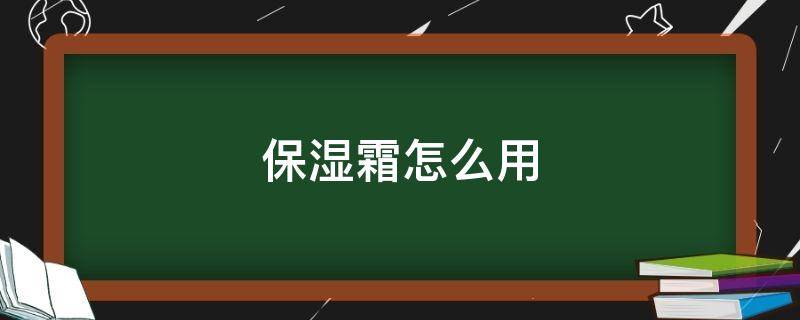 保湿霜怎么用